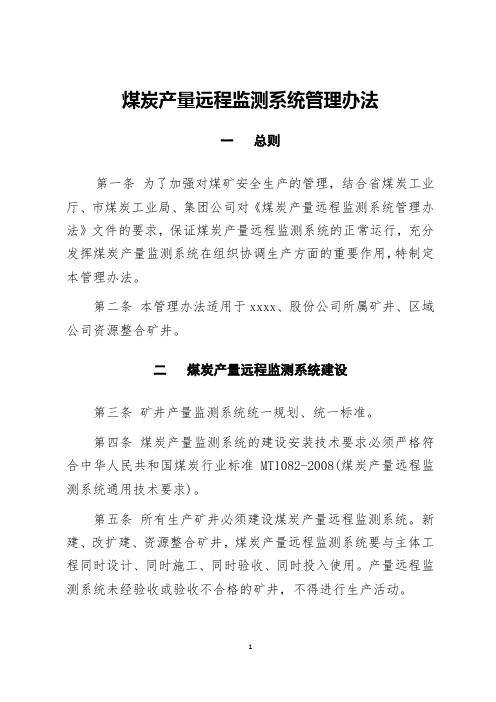 煤炭产量远程监测系统管理办法

一　总则

第一条 为了加强对煤矿安全生产的管理，结合省煤炭工业厅、市煤炭工业局、集团公司对《煤炭产量远程监测系统管理办法》文件的要求，保证煤炭产量远程监测系统的正常运行，充分发挥煤炭产量监测系统在组织协调生产方面的重要作用，特制定本管理办法。

第二条 本管理办法适用于 xxxx、股份公司所属矿井、区域公司资源整合矿井。

二　煤炭产量远程监测系统建设

第三条 矿井产量监测系统统一规划、统一标准。

第四条 煤炭产量监测系统的建设安装技术要求必须严格符合中华人民共和国煤炭行业标准 MT1082-2008(煤炭产量远程监测系统通用技术要求)。

第五条 所有生产矿井必须建设煤炭产量远程监测系统。新建、改扩建、资源整合矿井，煤炭产量远程监测系统要与主体工程同时设计、同时施工、同时验收、同时投入使用。产量远程监测系统未经验收或验收不合格的矿井，不得进行生产活动。

1